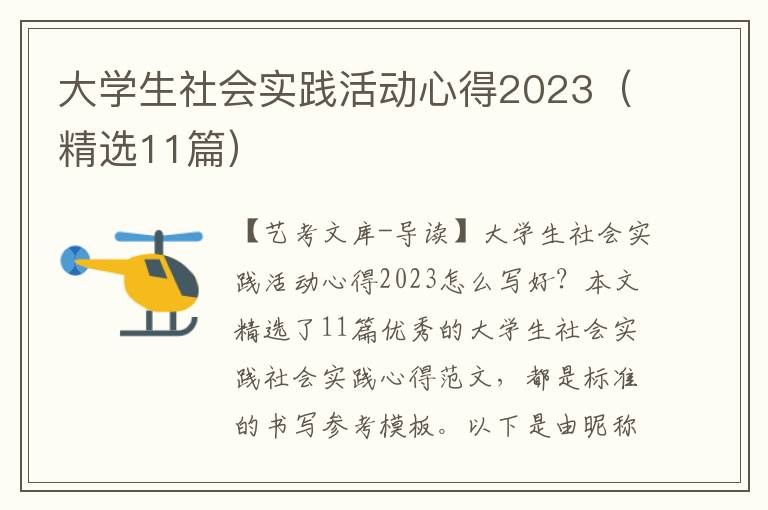 大学生社会实践活动心得2023（精选11篇）

【艺考文库-导读】大学生社会实践活动心得2023怎么写好？本文精选了11篇优秀的大学生社会实践社会实践心得范文，都是标准的书写参考模板。以下是由昵称